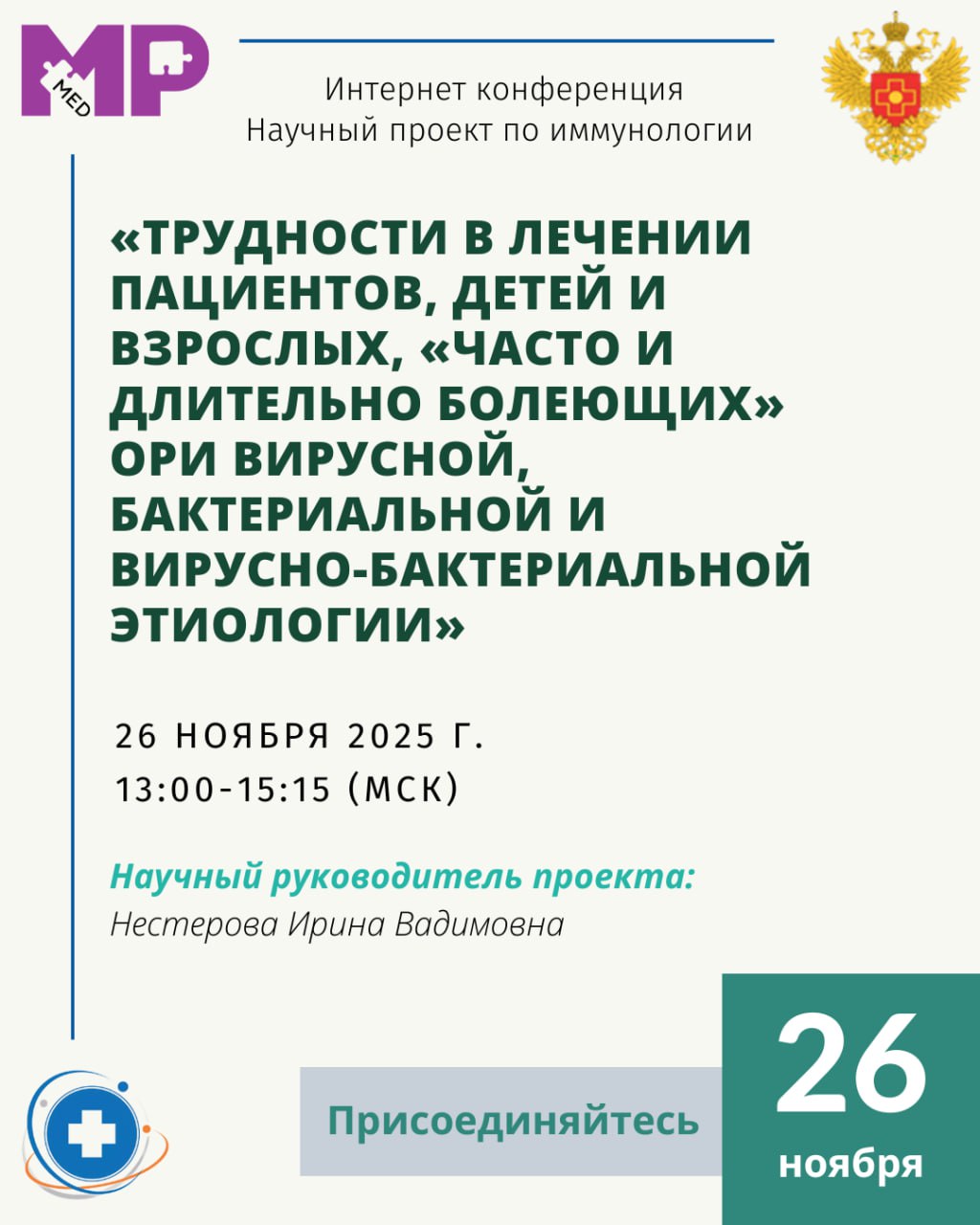 MP
MED

Интернет конференция
Научный проект по иммунологии

«ТРУДНОСТИ В ЛЕЧЕНИИ ПАЦИЕНТОВ, ДЕТЕЙ И ВЗРОСЛЫХ, «ЧАСТО И ДЛИТЕЛЬНО БОЛЕЮЩИХ» ОРИ ВИРУСНОЙ, БАКТЕРИАЛЬНОЙ И ВИРУСНО-БАКТЕРИАЛЬНОЙ ЭТИОЛОГИИ»

26 НОЯБРЯ 2025 Г.
13:00-15:15 (МСК)

Научный руководитель проекта:
Нестерова Ирина Вадимовна

Присоединяйтесь

26
ноября